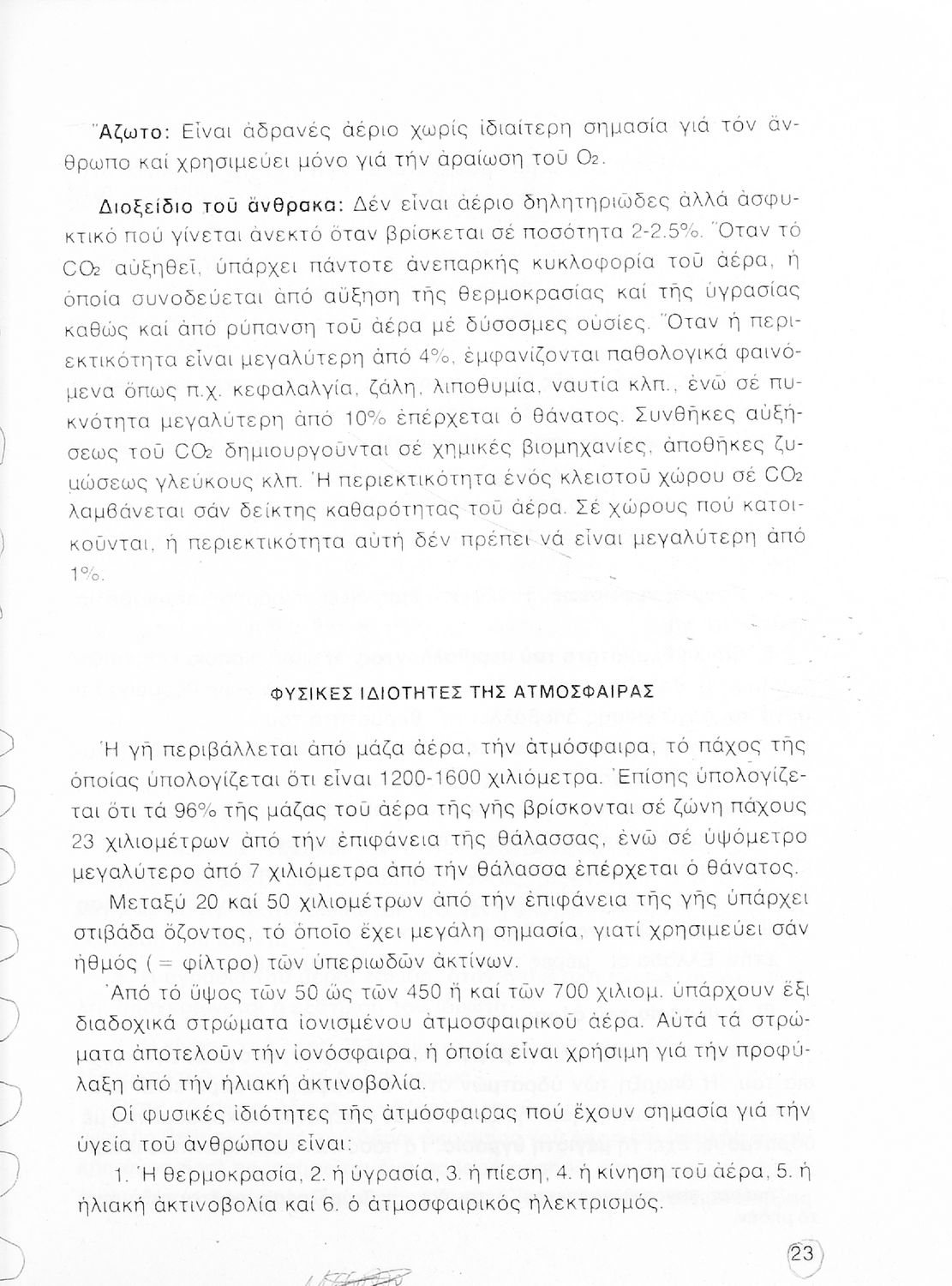 Ἄζωτο: Εἶναι ἀδρανές ἀέριο χωρίς ἰδιαίτερη σημασία γιά τόν ἄνθρωπο καί χρησιμεύει μόνο γιά τήν ἀραίωση τοῦ $O_2$.

Διοξείδιο τοῦ ἄνθρακα: Δέν εἶναι ἀέριο δηλητηριῶδες ἀλλά ἀσφυκτικό πού γίνεται ἀνεκτό ὅταν βρίσκεται σέ ποσότητα 2-2.5%. Ὅταν τό $CO_2$ αὐξηθεῖ, ὑπάρχει πάντοτε ἀνεπαρκής κυκλοφορία τοῦ ἀέρα, ἡ ὁποία συνοδεύεται ἀπό αὔξηση τῆς θερμοκρασίας καί τῆς ὑγρασίας καθώς καί ἀπό ρύπανση τοῦ ἀέρα μέ δύσοσμες οὐσίες. Ὅταν ἡ περιεκτικότητα εἶναι μεγαλύτερη ἀπό 4%, ἐμφανίζονται παθολογικά φαινόμενα ὅπως π.χ. κεφαλαλγία, ζάλη, λιποθυμία, ναυτία κλπ., ἐνῶ σέ πυκνότητα μεγαλύτερη ἀπό 10% ἐπέρχεται ὁ θάνατος. Συνθῆκες αὐξήσεως τοῦ $CO_2$ δημιουργοῦνται σέ χημικές βιομηχανίες, ἀποθῆκες ζυμώσεως γλεύκους κλπ. Ἡ περιεκτικότητα ἑνός κλειστοῦ χώρου σέ $CO_2$ λαμβάνεται σάν δείκτης καθαρότητας τοῦ ἀέρα. Σέ χώρους πού κατοικοῦνται, ἡ περιεκτικότητα αὐτή δέν πρέπει νά εἶναι μεγαλύτερη ἀπό 1%.

ΦΥΣΙΚΕΣ ΙΔΙΟΤΗΤΕΣ ΤΗΣ ΑΤΜΟΣΦΑΙΡΑΣ

Ἡ γῆ περιβάλλεται ἀπό μάζα ἀέρα, τήν ἀτμόσφαιρα, τό πάχος τῆς ὁποίας ὑπολογίζεται ὅτι εἶναι 1200-1600 χιλιόμετρα. Ἐπίσης ὑπολογίζεται ὅτι τά 96% τῆς μάζας τοῦ ἀέρα τῆς γῆς βρίσκονται σέ ζώνη πάχους 23 χιλιομέτρων ἀπό τήν ἐπιφάνεια τῆς θάλασσας, ἐνῶ σέ ὑψόμετρο μεγαλύτερο ἀπό 7 χιλιόμετρα ἀπό τήν θάλασσα ἐπέρχεται ὁ θάνατος.

Μεταξύ 20 καί 50 χιλιομέτρων ἀπό τήν ἐπιφάνεια τῆς γῆς ὑπάρχει στιβάδα ὄζοντος, τό ὁποῖο ἔχει μεγάλη σημασία, γιατί χρησιμεύει σάν ἠθμός (= φίλτρο) τῶν ὑπεριωδῶν ἀκτίνων.

Ἀπό τό ὕψος τῶν 50 ὡς τῶν 450 ἤ καί τῶν 700 χιλιομ. ὑπάρχουν ἕξι διαδοχικά στρώματα ἰονισμένου ἀτμοσφαιρικοῦ ἀέρα. Αὐτά τά στρώματα ἀποτελοῦν τήν ἰονόσφαιρα, ἡ ὁποία εἶναι χρήσιμη γιά τήν προφύλαξη ἀπό τήν ἡλιακή ἀκτινοβολία.

Οἱ φυσικές ἰδιότητες τῆς ἀτμόσφαιρας πού ἔχουν σημασία γιά τήν ὑγεία τοῦ ἀνθρώπου εἶναι:

1. Ἡ θερμοκρασία, 2. ἡ ὑγρασία, 3. ἡ πίεση, 4. ἡ κίνηση τοῦ ἀέρα, 5. ἡ ἡλιακή ἀκτινοβολία καί 6. ὁ ἀτμοσφαιρικός ἠλεκτρισμός.

23